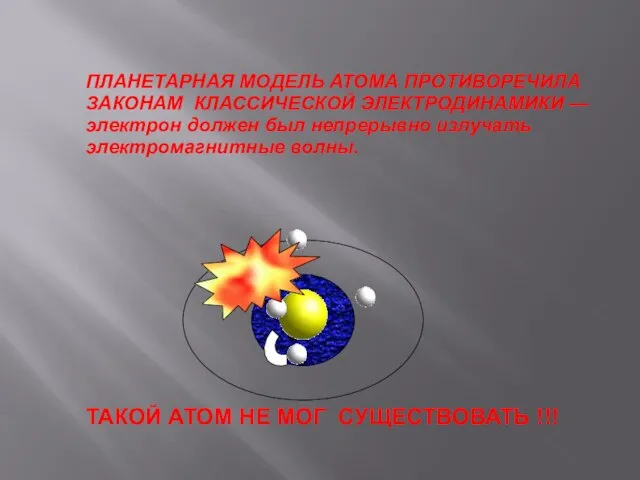 ПЛАНЕТАРНАЯ МОДЕЛЬ АТОМА ПРОТИВОРЕЧИЛА ЗАКОНАМ КЛАССИЧЕСКОЙ ЭЛЕКТРОДИНАМИКИ — электрон должен был непрерывно излучать электромагнитные волны.

ТАКОЙ АТОМ НЕ МОГ СУЩЕСТВОВАТЬ !!!